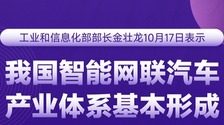 工业和信息化部部长金壮龙10月17日表示

我国智能网联汽车产业体系基本形成